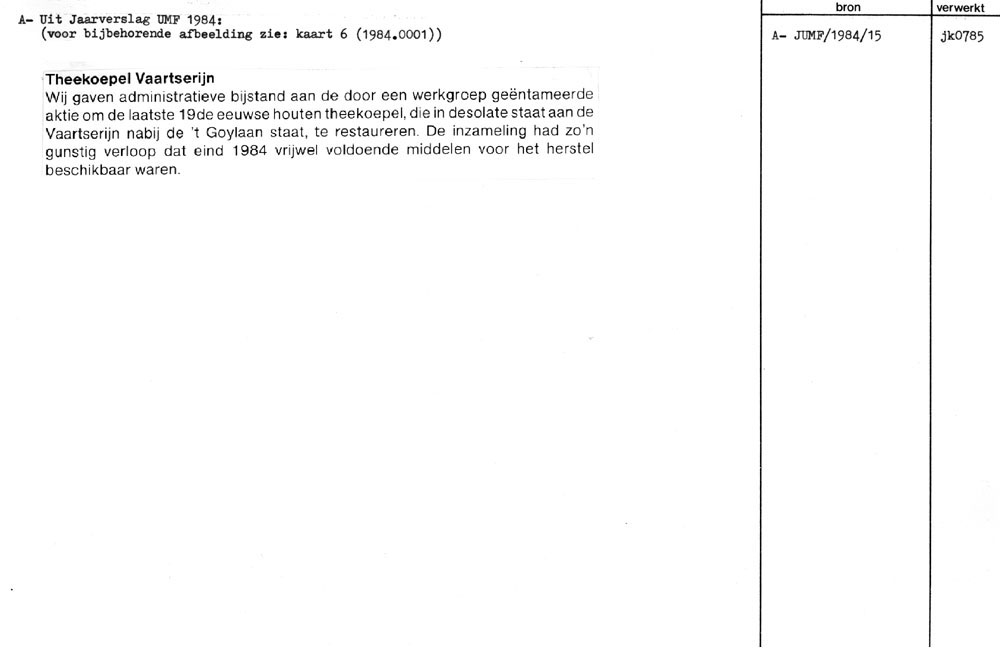 A- Uit Jaarverslag UMF 1984:
(voor bijbehorende afbeelding zie: kaart 6 (1984.0001))

Theekoepel Vaartserijn
Wij gaven administratieve bijstand aan de door een werkgroep geëntameerde aktie om de laatste 19de eeuwse houten theekoepel, die in desolate staat aan de Vaartserijn nabij de 't Goylaan staat, te restaureren. De inzameling had zo'n gunstig verloop dat eind 1984 vrijwel voldoende middelen voor het herstel beschikbaar waren.

| bron | verwerkt |
|---|---|
| A- JUMF/1984/15 | jk0785 |